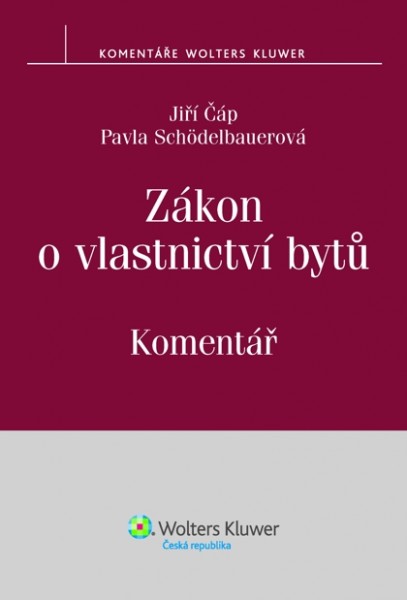 KOMENTÁŘE WOLTERS KLUWER

Jiří Čáp
Pavla Schödelbauerová

Zákon o vlastnictví bytů

Komentář

Wolters Kluwer
Česká republika